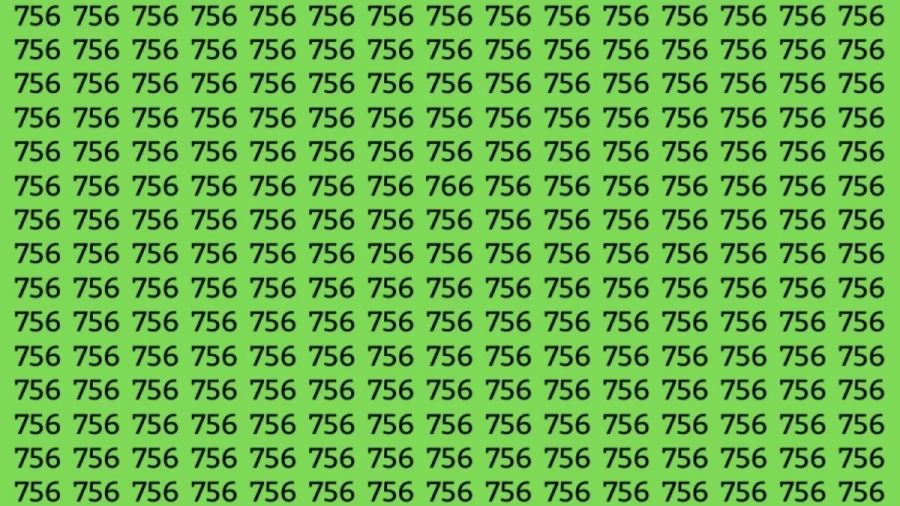 756 756 756 756 756 756 756 756 756 756 756 756 756 756 756
756 756 756 756 756 756 756 756 756 756 756 756 756 756 756
756 756 756 756 756 756 756 756 756 756 756 756 756 756 756
756 756 756 756 756 756 756 756 756 756 756 756 756 756 756
756 756 756 756 756 756 756 756 756 756 756 756 756 756 756
756 756 756 756 756 756 756 766 756 756 756 756 756 756 756
756 756 756 756 756 756 756 756 756 756 756 756 756 756 756
756 756 756 756 756 756 756 756 756 756 756 756 756 756 756
756 756 756 756 756 756 756 756 756 756 756 756 756 756 756
756 756 756 756 756 756 756 756 756 756 756 756 756 756 756
756 756 756 756 756 756 756 756 756 756 756 756 756 756 756
756 756 756 756 756 756 756 756 756 756 756 756 756 756 756
756 756 756 756 756 756 756 756 756 756 756 756 756 756 756
756 756 756 756 756 756 756 756 756 756 756 756 756 756 756
756 756 756 756 756 756 756 756 756 756 756 756 756 756 756